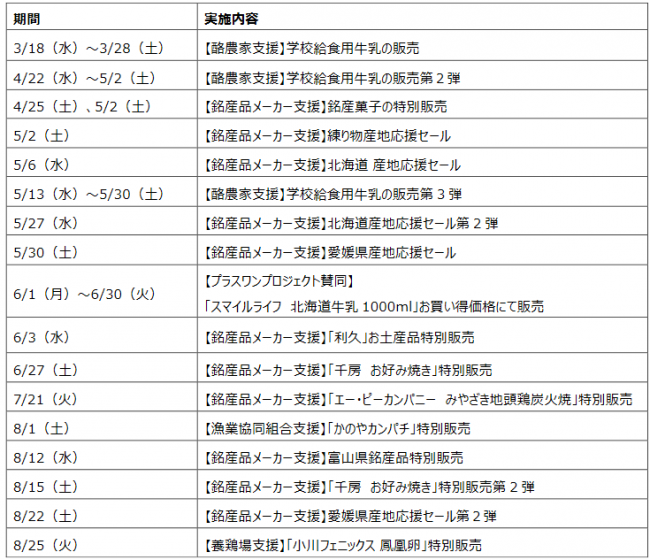 | 期間 | 実施内容 |
|---|---|
| 3/18（水）～3/28（土） | 【酪農家支援】学校給食用牛乳の販売 |
| 4/22（水）～5/2（土） | 【酪農家支援】学校給食用牛乳の販売第２弾 |
| 4/25（土）、5/2（土） | 【銘産品メーカー支援】銘産菓子の特別販売 |
| 5/2（土） | 【銘産品メーカー支援】練り物産地応援セール |
| 5/6（水） | 【銘産品メーカー支援】北海道 産地応援セール |
| 5/13（水）～5/30（土） | 【酪農家支援】学校給食用牛乳の販売第３弾 |
| 5/27（水） | 【銘産品メーカー支援】北海道産地応援セール第２弾 |
| 5/30（土） | 【銘産品メーカー支援】愛媛県産地応援セール |
| 6/1（月）～6/30（火） | 【プラスワンプロジェクト賛同】「スマイルライフ 北海道牛乳 1000ml」お買い得価格にて販売 |
| 6/3（水） | 【銘産品メーカー支援】「利久」お土産品特別販売 |
| 6/27（土） | 【銘産品メーカー支援】「千房 お好み焼き」特別販売 |
| 7/21（火） | 【銘産品メーカー支援】「エー・ピーカンパニー みやざき地頭鶏炭火焼」特別販売 |
| 8/1（土） | 【漁業協同組合支援】「かのやカンパチ」特別販売 |
| 8/12（水） | 【銘産品メーカー支援】富山県銘産品特別販売 |
| 8/15（土） | 【銘産品メーカー支援】「千房 お好み焼き」特別販売第２弾 |
| 8/22（土） | 【銘産品メーカー支援】愛媛県産地応援セール第２弾 |
| 8/25（火） | 【養鶏場支援】「小川フェニックス 鳳凰卵」特別販売 |